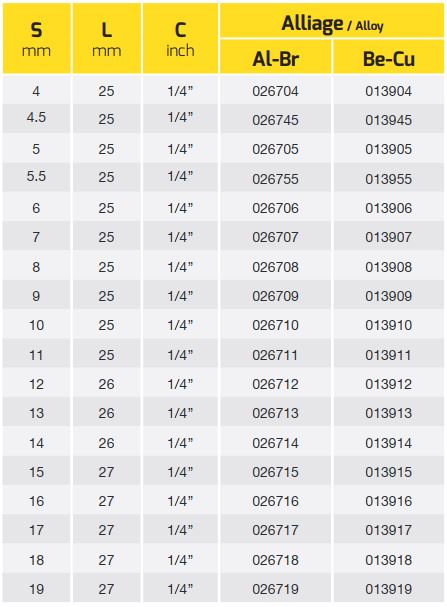 | S mm | L mm | C inch | Alliage / Alloy Al-Br | Be-Cu |
|---|---|---|---|---|
| 4 | 25 | 1/4" | 026704 | 013904 |
| 4.5 | 25 | 1/4" | 026745 | 013945 |
| 5 | 25 | 1/4" | 026705 | 013905 |
| 5.5 | 25 | 1/4" | 026755 | 013955 |
| 6 | 25 | 1/4" | 026706 | 013906 |
| 7 | 25 | 1/4" | 026707 | 013907 |
| 8 | 25 | 1/4" | 026708 | 013908 |
| 9 | 25 | 1/4" | 026709 | 013909 |
| 10 | 25 | 1/4" | 026710 | 013910 |
| 11 | 25 | 1/4" | 026711 | 013911 |
| 12 | 26 | 1/4" | 026712 | 013912 |
| 13 | 26 | 1/4" | 026713 | 013913 |
| 14 | 26 | 1/4" | 026714 | 013914 |
| 15 | 27 | 1/4" | 026715 | 013915 |
| 16 | 27 | 1/4" | 026716 | 013916 |
| 17 | 27 | 1/4" | 026717 | 013917 |
| 18 | 27 | 1/4" | 026718 | 013918 |
| 19 | 27 | 1/4" | 026719 | 013919 |